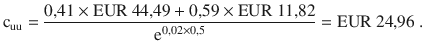 $c_{uu} = \frac{0{,}41 \times \text{EUR } 44{,}49 + 0{,}59 \times \text{EUR } 11{,}82}{e^{0{,}02 \times 0{,}5}} = \text{EUR } 24{,}96$ .